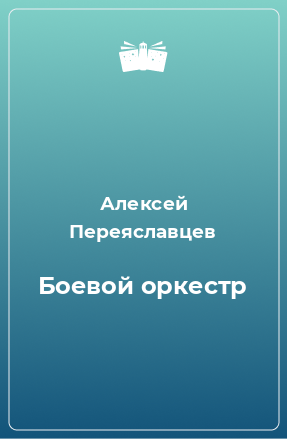 Алексей Переяславцев

Боевой оркестр